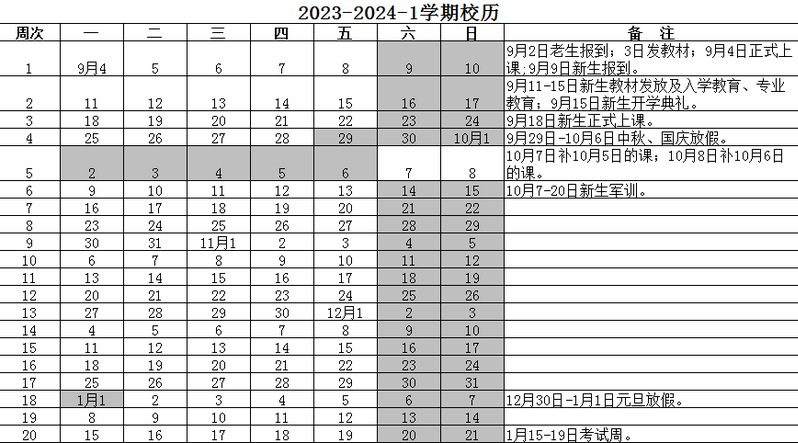 2023-2024-1学期校历

| 周次 | 一 | 二 | 三 | 四 | 五 | 六 | 日 | 备　注 |
|---|---|---|---|---|---|---|---|---|
| 1 | 9月4 | 5 | 6 | 7 | 8 | 9 | 10 | 9月2日老生报到；3日发教材；9月4日正式上课；9月9日新生报到。 |
| 2 | 11 | 12 | 13 | 14 | 15 | 16 | 17 | 9月11-15日新生教材发放及入学教育、专业教育；9月15日新生开学典礼。 |
| 3 | 18 | 19 | 20 | 21 | 22 | 23 | 24 | 9月18日新生正式上课。 |
| 4 | 25 | 26 | 27 | 28 | 29 | 30 | 10月1 | 9月29日-10月6日中秋、国庆放假。 |
| 5 | 2 | 3 | 4 | 5 | 6 | 7 | 8 | 10月7日补10月5日的课；10月8日补10月6日的课。 |
| 6 | 9 | 10 | 11 | 12 | 13 | 14 | 15 | 10月7-20日新生军训。 |
| 7 | 16 | 17 | 18 | 19 | 20 | 21 | 22 | |
| 8 | 23 | 24 | 25 | 26 | 27 | 28 | 29 | |
| 9 | 30 | 31 | 11月1 | 2 | 3 | 4 | 5 | |
| 10 | 6 | 7 | 8 | 9 | 10 | 11 | 12 | |
| 11 | 13 | 14 | 15 | 16 | 17 | 18 | 19 | |
| 12 | 20 | 21 | 22 | 23 | 24 | 25 | 26 | |
| 13 | 27 | 28 | 29 | 30 | 12月1 | 2 | 3 | |
| 14 | 4 | 5 | 6 | 7 | 8 | 9 | 10 | |
| 15 | 11 | 12 | 13 | 14 | 15 | 16 | 17 | |
| 16 | 18 | 19 | 20 | 21 | 22 | 23 | 24 | |
| 17 | 25 | 26 | 27 | 28 | 29 | 30 | 31 | |
| 18 | 1月1 | 2 | 3 | 4 | 5 | 6 | 7 | 12月30日-1月1日元旦放假。 |
| 19 | 8 | 9 | 10 | 11 | 12 | 13 | 14 | |
| 20 | 15 | 16 | 17 | 18 | 19 | 20 | 21 | 1月15-19日考试周。 |